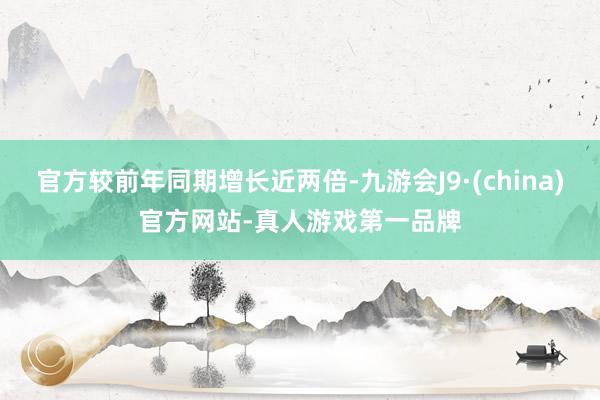 官方较前年同期增长近两倍-九游会J9·(china)官方网站-真人游戏第一品牌